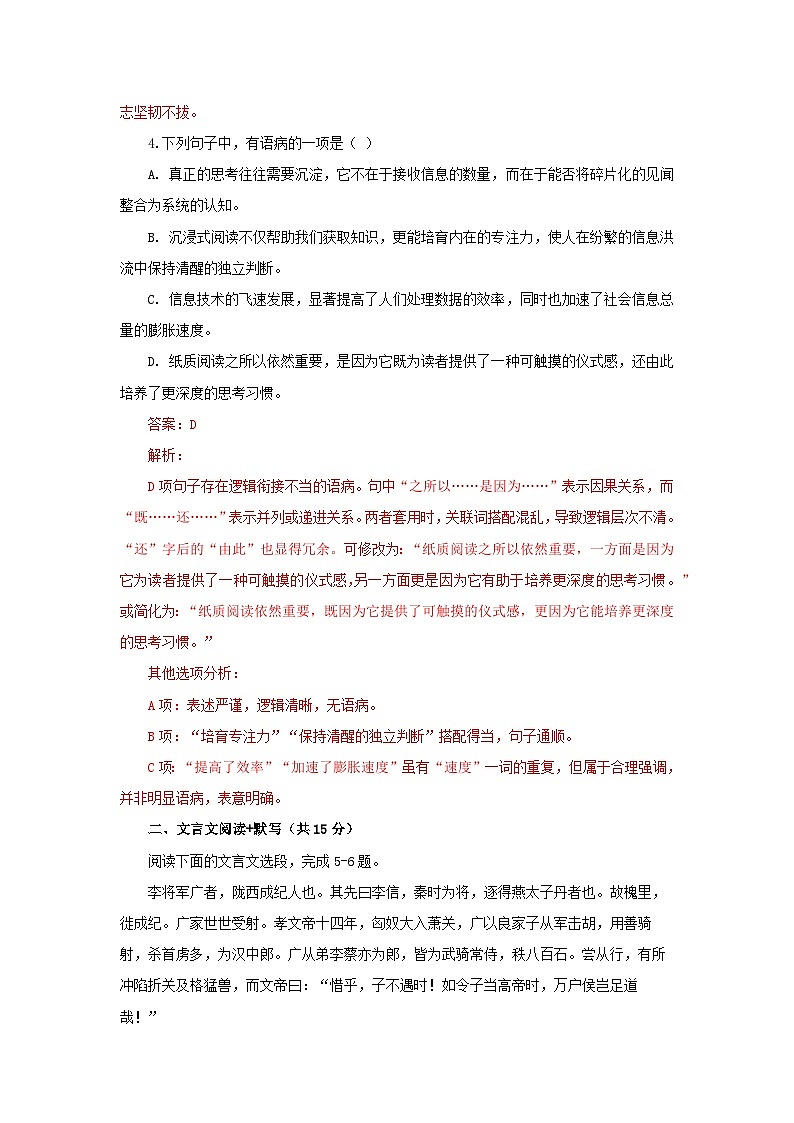 志坚韧不拔。

4.下列句子中，有语病的一项是（ ）

A. 真正的思考往往需要沉淀，它不在于接收信息的数量，而在于能否将碎片化的见闻整合为系统的认知。

B. 沉浸式阅读不仅帮助我们获取知识，更能培育内在的专注力，使人在纷繁的信息洪流中保持清醒的独立判断。

C. 信息技术的飞速发展，显著提高了人们处理数据的效率，同时也加速了社会信息总量的膨胀速度。

D. 纸质阅读之所以依然重要，是因为它既为读者提供了一种可触摸的仪式感，还由此培养了更深度的思考习惯。

答案：D

解析：

D项句子存在逻辑衔接不当的语病。句中“之所以……是因为……”表示因果关系，而“既……还……”表示并列或递进关系。两者套用时，关联词搭配混乱，导致逻辑层次不清。“还”字后的“由此”也显得冗余。可修改为：“纸质阅读之所以依然重要，一方面是因为它为读者提供了一种可触摸的仪式感，另一方面更是因为它有助于培养更深度的思考习惯。”或简化为：“纸质阅读依然重要，既因为它提供了可触摸的仪式感，更因为它能培养更深度的思考习惯。”

其他选项分析：

A项：表述严谨，逻辑清晰，无语病。

B项：“培育专注力”“保持清醒的独立判断”搭配得当，句子通顺。

C项：“提高了效率”“加速了膨胀速度”虽有“速度”一词的重复，但属于合理强调，并非明显语病，表意明确。

二、文言文阅读+默写（共15分）

阅读下面的文言文选段，完成5-6题。

李将军广者，陇西成纪人也。其先曰李信，秦时为将，逐得燕太子丹者也。故槐里，徙成纪。广家世世受射。孝文帝十四年，匈奴大入萧关，广以良家子从军击胡，用善骑射，杀首虏多，为汉中郎。广从弟李蔡亦为郎，皆为武骑常侍，秩八百石。尝从行，有所冲陷折关及格猛兽，而文帝曰：“惜乎，子不遇时！如令子当高帝时，万户侯岂足道哉！”